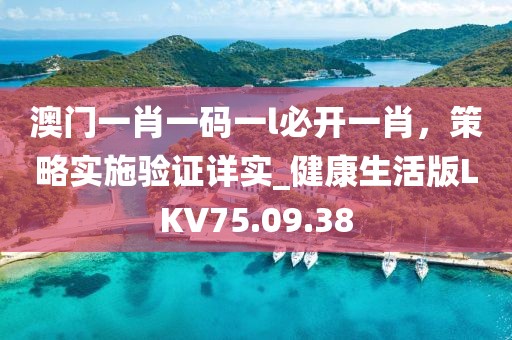 澳门一肖一码一l必开一肖，策略实施验证详实_健康生活版LKV75.09.38